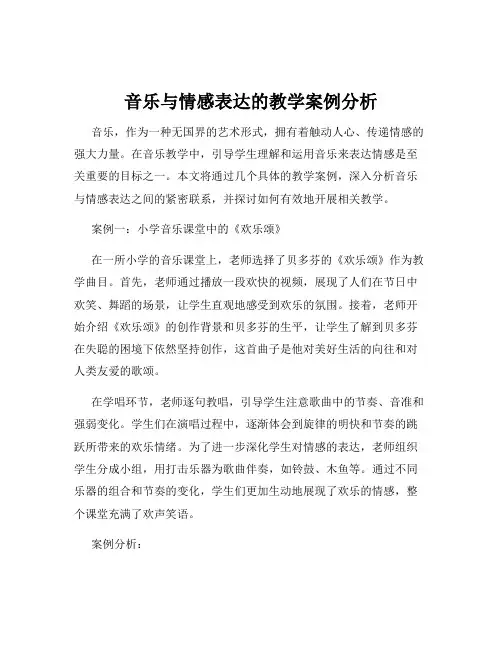 音乐与情感表达的教学案例分析

音乐，作为一种无国界的艺术形式，拥有着触动人心、传递情感的强大力量。在音乐教学中，引导学生理解和运用音乐来表达情感是至关重要的目标之一。本文将通过几个具体的教学案例，深入分析音乐与情感表达之间的紧密联系，并探讨如何有效地开展相关教学。

案例一：小学音乐课堂中的《欢乐颂》

在一所小学的音乐课堂上，老师选择了贝多芬的《欢乐颂》作为教学曲目。首先，老师通过播放一段欢快的视频，展现了人们在节日中欢笑、舞蹈的场景，让学生直观地感受到欢乐的氛围。接着，老师开始介绍《欢乐颂》的创作背景和贝多芬的生平，让学生了解到贝多芬在失聪的困境下依然坚持创作，这首曲子是他对美好生活的向往和对人类友爱的歌颂。

在学唱环节，老师逐句教唱，引导学生注意歌曲中的节奏、音准和强弱变化。学生们在演唱过程中，逐渐体会到旋律的明快和节奏的跳跃所带来的欢乐情绪。为了进一步深化学生对情感的表达，老师组织学生分成小组，用打击乐器为歌曲伴奏，如铃鼓、木鱼等。通过不同乐器的组合和节奏的变化，学生们更加生动地展现了欢乐的情感，整个课堂充满了欢声笑语。

案例分析：